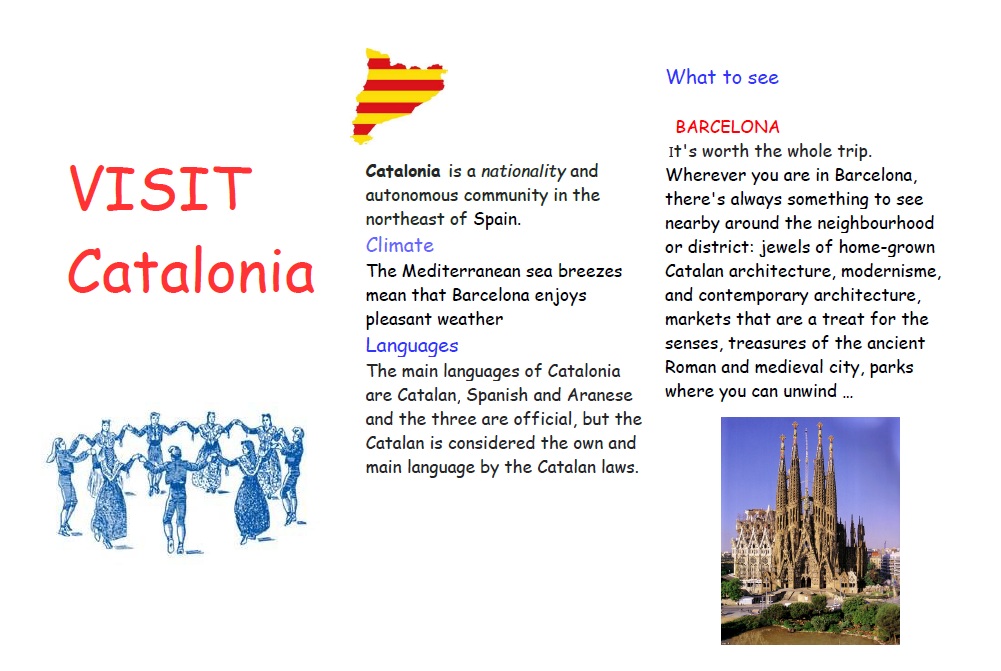 VISIT Catalonia

Catalonia is a nationality and autonomous community in the northeast of Spain.

Climate

The Mediterranean sea breezes mean that Barcelona enjoys pleasant weather

Languages

The main languages of Catalonia are Catalan, Spanish and Aranese and the three are official, but the Catalan is considered the own and main language by the Catalan laws.

What to see

BARCELONA

It's worth the whole trip. Wherever you are in Barcelona, there's always something to see nearby around the neighbourhood or district: jewels of home-grown Catalan architecture, modernisme, and contemporary architecture, markets that are a treat for the senses, treasures of the ancient Roman and medieval city, parks where you can unwind ...